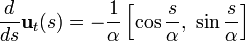 $\frac{d}{ds}\mathbf{u}_t(s) = -\frac{1}{\alpha}\left[\cos\frac{s}{\alpha},\ \sin\frac{s}{\alpha}\right]$